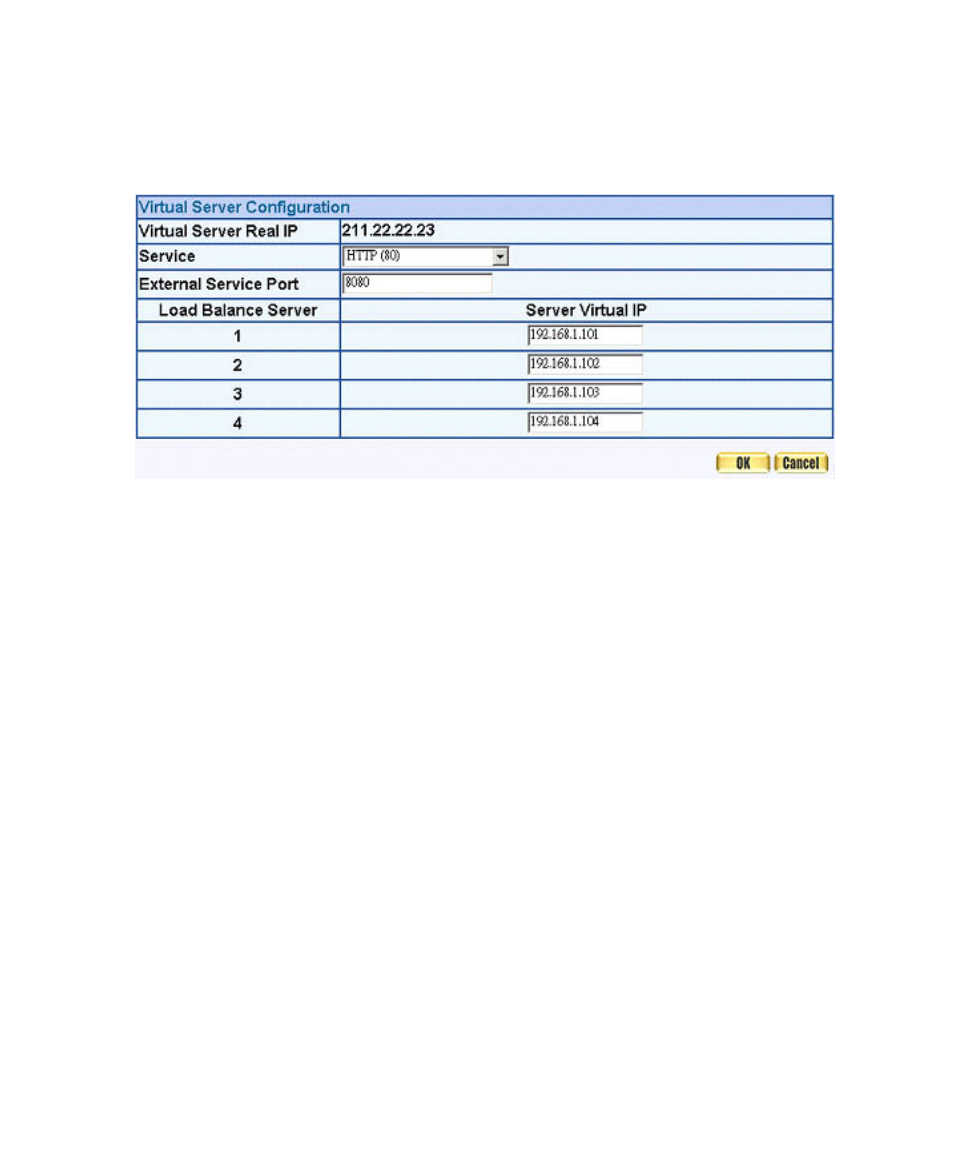 Virtual Server Configuration

| Virtual Server Real IP | 211.22.22.23 |
|---|---|
| Service | HTTP (80) |
| External Service Port | 8080 |
| Load Balance Server | Server Virtual IP |
| 1 | 192.168.1.101 |
| 2 | 192.168.1.102 |
| 3 | 192.168.1.103 |
| 4 | 192.168.1.104 |

OK Cancel